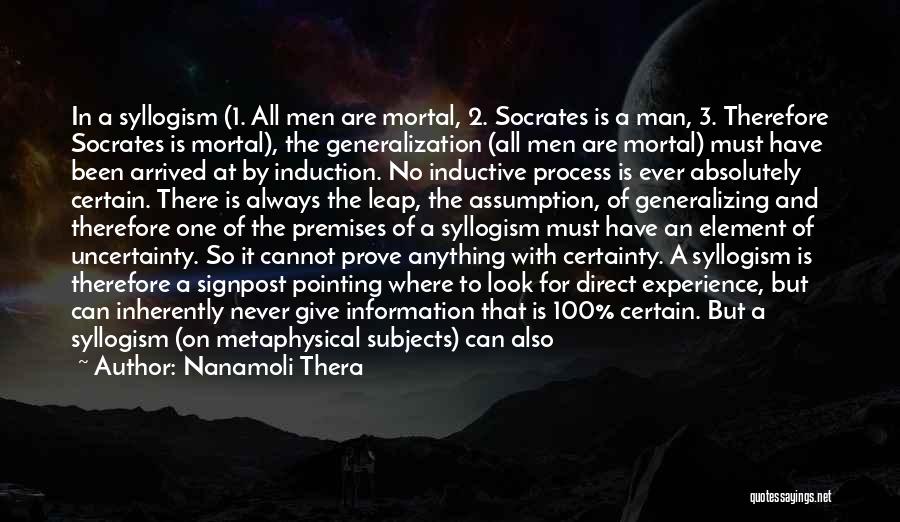 In a syllogism (1. All men are mortal, 2. Socrates is a man, 3. Therefore Socrates is mortal), the generalization (all men are mortal) must have been arrived at by induction. No inductive process is ever absolutely certain. There is always the leap, the assumption, of generalizing and therefore one of the premises of a syllogism must have an element of uncertainty. So it cannot prove anything with certainty. A syllogism is therefore a signpost pointing where to look for direct experience, but can inherently never give information that is 100% certain. But a syllogism (on metaphysical subjects) can also

~ Author: Nanamoli Thera

quotessayings.net